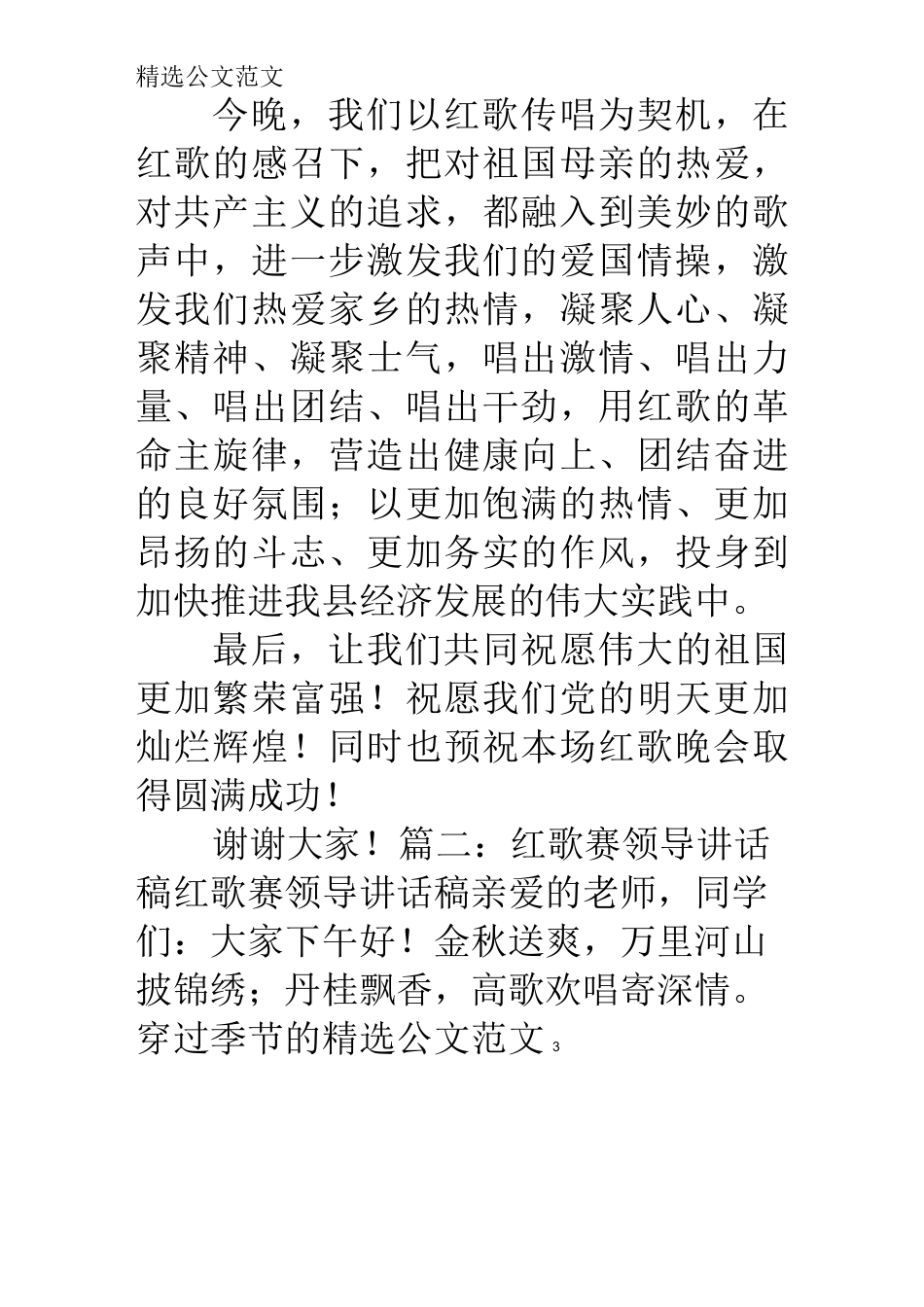 精选公文范文

今晚，我们以红歌传唱为契机，在红歌的感召下，把对祖国母亲的热爱，对共产主义的追求，都融入到美妙的歌声中，进一步激发我们的爱国情操，激发我们热爱家乡的热情，凝聚人心、凝聚精神、凝聚士气，唱出激情、唱出力量、唱出团结、唱出干劲，用红歌的革命主旋律，营造出健康向上、团结奋进的良好氛围；以更加饱满的热情、更加昂扬的斗志、更加务实的作风，投身到加快推进我县经济发展的伟大实践中。

最后，让我们共同祝愿伟大的祖国更加繁荣富强！祝愿我们党的明天更加灿烂辉煌！同时也预祝本场红歌晚会取得圆满成功！

谢谢大家！篇二：红歌赛领导讲话稿红歌赛领导讲话稿亲爱的老师，同学们：大家下午好！金秋送爽，万里河山披锦绣；丹桂飘香，高歌欢唱寄深情。穿过季节的精选公文范文 3